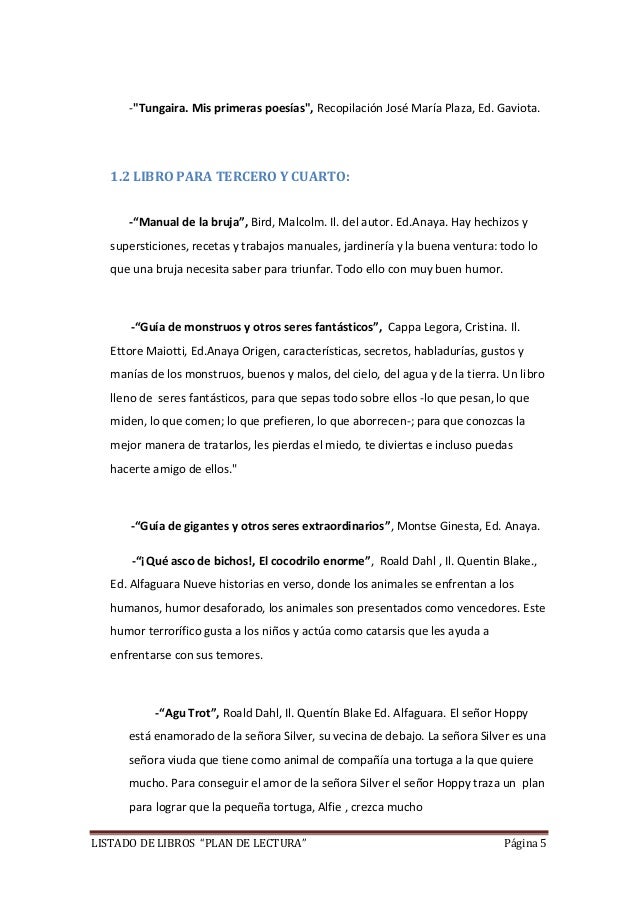 -"Tungaira. Mis primeras poesías", Recopilación José María Plaza, Ed. Gaviota.

1.2 LIBRO PARA TERCERO Y CUARTO:

-“Manual de la bruja”, Bird, Malcolm. Il. del autor. Ed.Anaya. Hay hechizos y supersticiones, recetas y trabajos manuales, jardinería y la buena ventura: todo lo que una bruja necesita saber para triunfar. Todo ello con muy buen humor.

-“Guía de monstruos y otros seres fantásticos”, Cappa Legora, Cristina. Il. Ettore Maiotti, Ed.Anaya Origen, características, secretos, habladurías, gustos y manías de los monstruos, buenos y malos, del cielo, del agua y de la tierra. Un libro lleno de seres fantásticos, para que sepas todo sobre ellos -lo que pesan, lo que miden, lo que comen; lo que prefieren, lo que aborrecen-; para que conozcas la mejor manera de tratarlos, les pierdas el miedo, te diviertas e incluso puedas hacerte amigo de ellos."

-“Guía de gigantes y otros seres extraordinarios”, Montse Ginesta, Ed. Anaya.

-“¡Qué asco de bichos!, El cocodrilo enorme”, Roald Dahl , Il. Quentin Blake., Ed. Alfaguara Nueve historias en verso, donde los animales se enfrentan a los humanos, humor desaforado, los animales son presentados como vencedores. Este humor terrorífico gusta a los niños y actúa como catarsis que les ayuda a enfrentarse con sus temores.

-“Agu Trot”, Roald Dahl, Il. Quentín Blake Ed. Alfaguara. El señor Hoppy está enamorado de la señora Silver, su vecina de debajo. La señora Silver es una señora viuda que tiene como animal de compañía una tortuga a la que quiere mucho. Para conseguir el amor de la señora Silver el señor Hoppy traza un plan para lograr que la pequeña tortuga, Alfie , crezca mucho

LISTADO DE LIBROS “PLAN DE LECTURA” Página 5